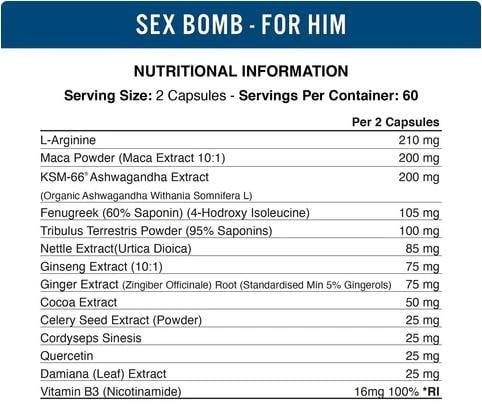 SEX BOMB - FOR HIM

NUTRITIONAL INFORMATION

Serving Size: 2 Capsules - Servings Per Container: 60

| | Per 2 Capsules |
|---|---|
| L-Arginine | 210 mg |
| Maca Powder (Maca Extract 10:1) | 200 mg |
| KSM-66® Ashwagandha Extract (Organic Ashwagandha Withania Somnifera L) | 200 mg |
| Fenugreek (60% Saponin) (4-Hodroxy Isoleucine) | 105 mg |
| Tribulus Terrestris Powder (95% Saponins) | 100 mg |
| Nettle Extract(Urtica Dioica) | 85 mg |
| Ginseng Extract (10:1) | 75 mg |
| Ginger Extract (Zingiber Officinale) Root (Standardised Min 5% Gingerols) | 75 mg |
| Cocoa Extract | 50 mg |
| Celery Seed Extract (Powder) | 25 mg |
| Cordyseps Sinesis | 25 mg |
| Quercetin | 25 mg |
| Damiana (Leaf) Extract | 25 mg |
| Vitamin B3 (Nicotinamide) | 16mg 100% *RI |